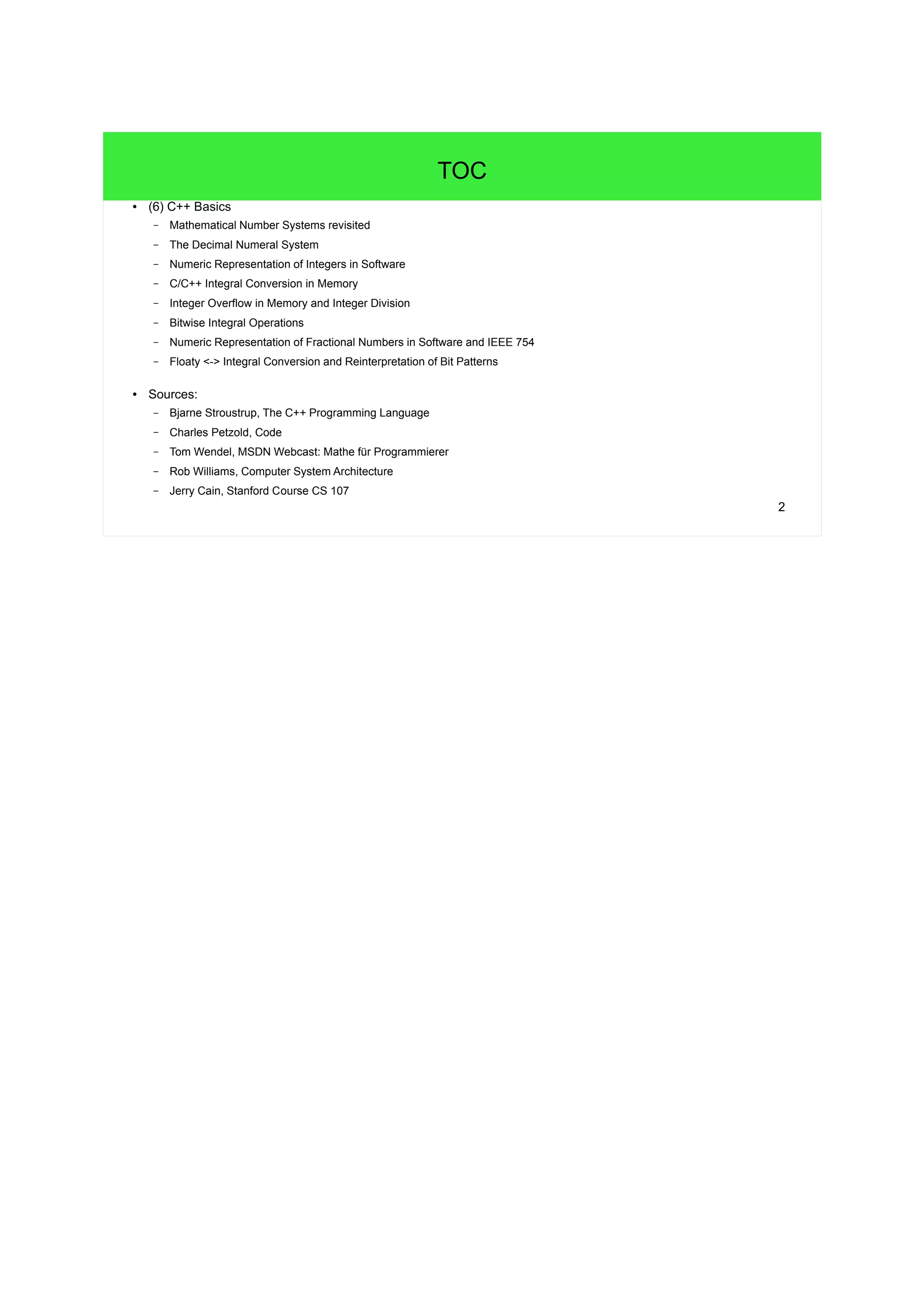 TOC

• (6) C++ Basics
  – Mathematical Number Systems revisited
  – The Decimal Numeral System
  – Numeric Representation of Integers in Software
  – C/C++ Integral Conversion in Memory
  – Integer Overflow in Memory and Integer Division
  – Bitwise Integral Operations
  – Numeric Representation of Fractional Numbers in Software and IEEE 754
  – Floaty <-> Integral Conversion and Reinterpretation of Bit Patterns

• Sources:
  – Bjarne Stroustrup, The C++ Programming Language
  – Charles Petzold, Code
  – Tom Wendel, MSDN Webcast: Mathe für Programmierer
  – Rob Williams, Computer System Architecture
  – Jerry Cain, Stanford Course CS 107

2